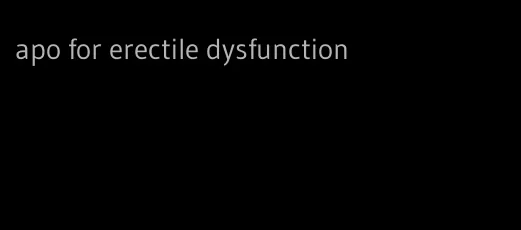 apo for erectile dysfunction